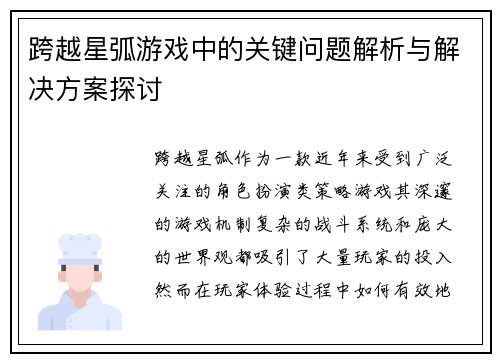 跨越星弧游戏中的关键问题解析与解决方案探讨

跨越星弧作为一款近年来受到广泛关注的角色扮演类策略游戏其深邃的游戏机制复杂的战斗系统和庞大的世界观都吸引了大量玩家的投入然而在玩家体验过程中如何有效地